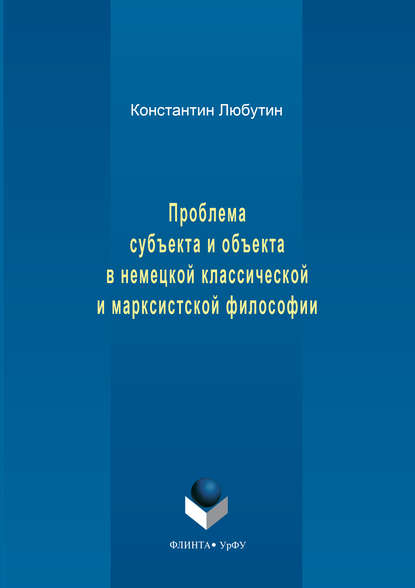 Константин Любутин

Проблема
субъекта и объекта
в немецкой классической
и марксистской философии

ФЛИНТА • УрФУ